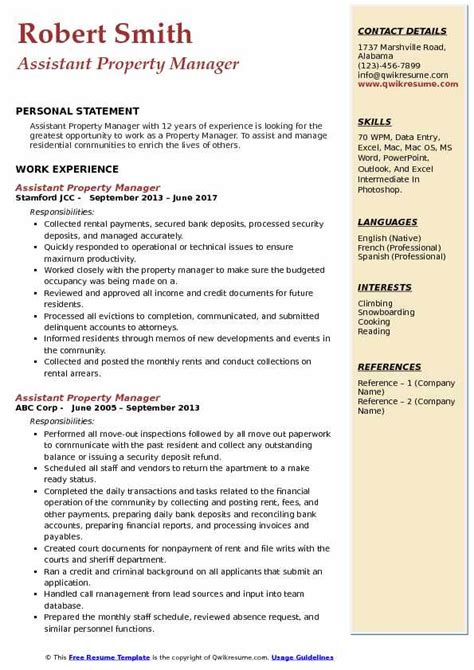 Robert Smith
Assistant Property Manager

PERSONAL STATEMENT
Assistant Property Manager with 12 years of experience is looking for the greatest opportunity to work as a Property Manager. To assist and manage residential communities to enrich the lives of others.

WORK EXPERIENCE
Assistant Property Manager
Stamford JCC - September 2013 – June 2017
Responsibilities:
- Collected rental payments, secured bank deposits, processed security deposits, and managed accurately.
- Quickly responded to operational or technical issues to ensure maximum productivity.
- Worked closely with the property manager to make sure the budgeted occupancy was being made on a.
- Reviewed and approved all income and credit documents for future residents.
- Processed all evictions to completion, communicated, and submitted delinquent accounts to attorneys.
- Informed residents through memos of new developments and events in the community.
- Collected and posted the monthly rents and conduct collections on rental arrears.

Assistant Property Manager
ABC Corp - June 2005 – September 2013
Responsibilities:
- Performed all move-out inspections followed by all move out paperwork to communicate with the past resident and collect any outstanding balance or issuing a security deposit refund.
- Scheduled all staff and vendors to return the apartment to a make ready status.
- Completed the daily transactions and tasks related to the financial operation of the community by collecting and posting rent, fees, and other payments, preparing daily bank deposits and reconciling bank accounts, preparing financial reports, and processing invoices and payables.
- Created court documents for nonpayment of rent and file writs with the courts and sheriff department.
- Ran a credit and criminal background on all applicants that submit an application.
- Handled call management from lead sources and input into team database.
- Prepared the monthly staff schedule, reviewed absence request, and similar personnel functions.

CONTACT DETAILS
1737 Marshville Road, Alabama
(123)-456-7899
info@qwikresume.com
www.qwikresume.com

SKILLS
70 WPM, Data Entry, Excel, Mac, Mac OS, MS Word, PowerPoint, Outlook, And Excel Intermediate In Photoshop.

LANGUAGES
English (Native)
French (Professional)
Spanish (Professional)

INTERESTS
Climbing
Snowboarding
Cooking
Reading

REFERENCES
Reference – 1 (Company Name)
Reference – 2 (Company Name)

© This Free Resume Template is the copyright of Qwikresume.com. Usage Guidelines